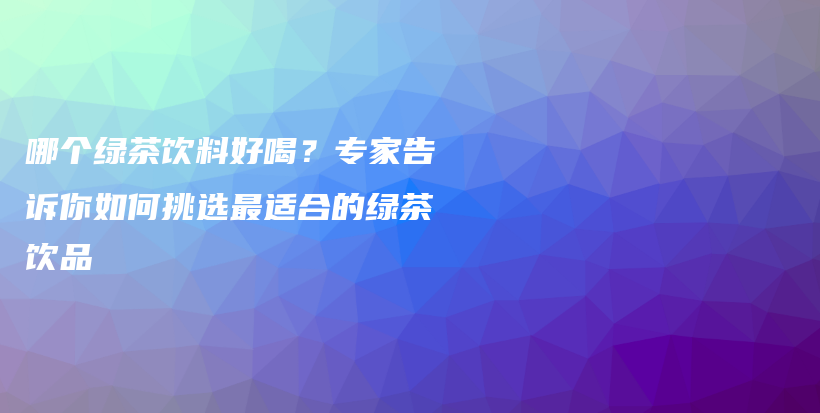 哪个绿茶饮料好喝？专家告诉你如何挑选最适合的绿茶饮品